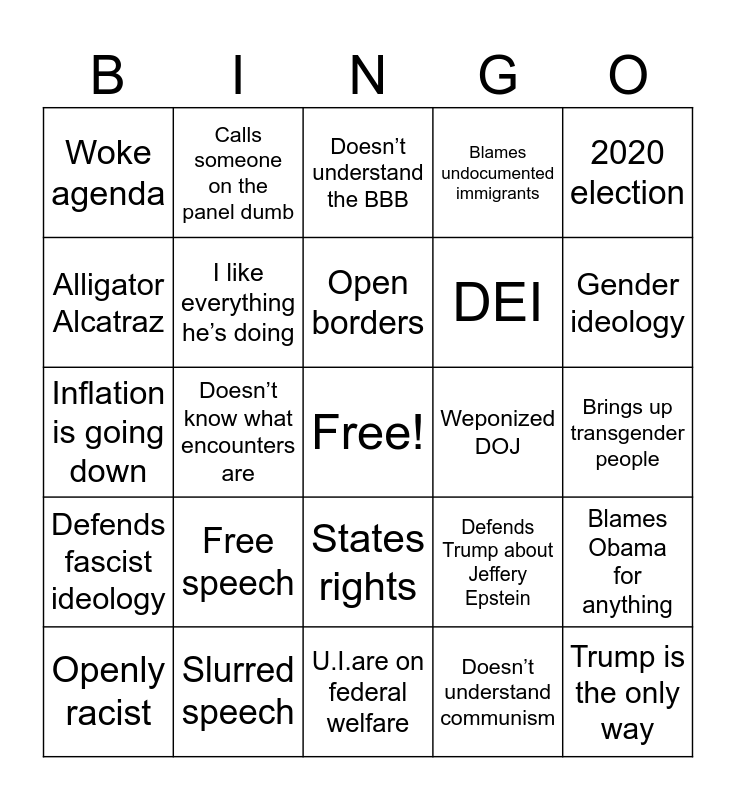 | B | I | N | G | O |
|---|---|---|---|---|
| Woke agenda | Calls someone on the panel dumb | Doesn’t understand the BBB | Blames undocumented immigrants | 2020 election |
| Alligator Alcatraz | I like everything he’s doing | Open borders | DEI | Gender ideology |
| Inflation is going down | Doesn’t know what encounters are | Free! | Weponized DOJ | Brings up transgender people |
| Defends fascist ideology | Free speech | States rights | Defends Trump about Jeffery Epstein | Blames Obama for anything |
| Openly racist | Slurred speech | U.I.are on federal welfare | Doesn’t understand communism | Trump is the only way |